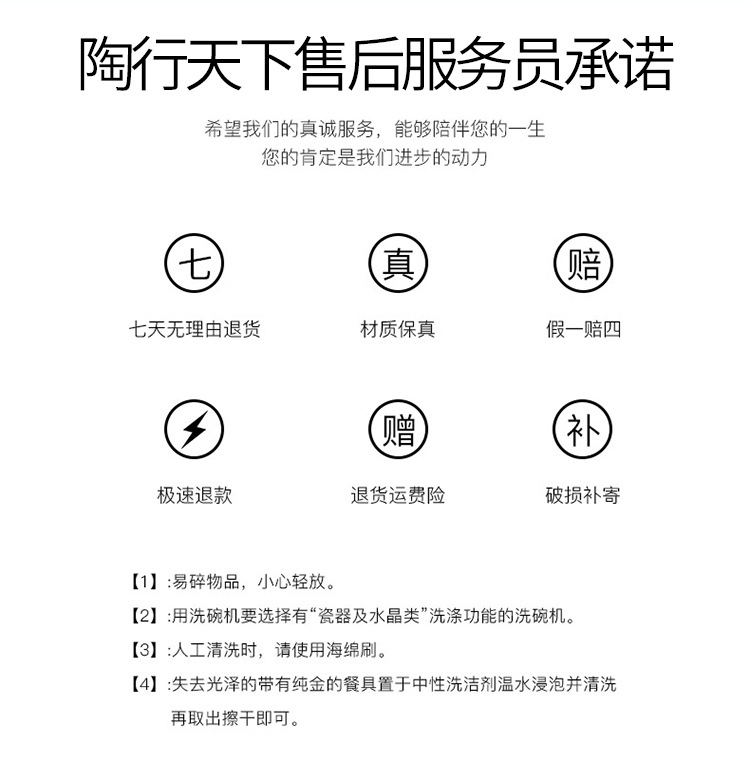 陶行天下售后服务员承诺

希望我们的真诚服务，能够陪伴您的一生
您的肯定是我们进步的动力

七
七天无理由退货

真
材质保真

赔
假一赔四

极速退款

赠
退货运费险

补
破损补寄

【1】:易碎物品，小心轻放。

【2】:用洗碗机要选择有“瓷器及水晶类”洗涤功能的洗碗机。

【3】:人工清洗时，请使用海绵刷。

【4】:失去光泽的带有纯金的餐具置于中性洗洁剂温水浸泡并清洗再取出擦干即可。